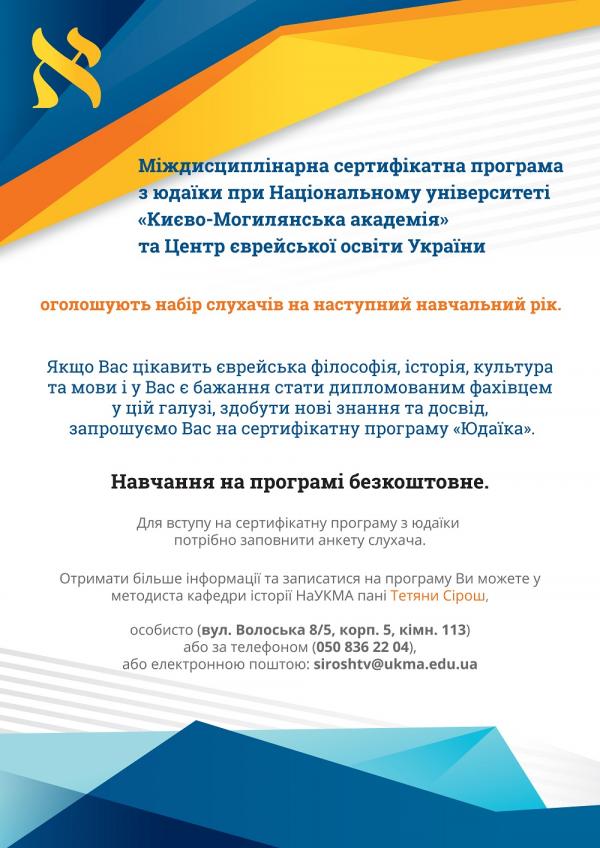 א

Міждисциплінарна сертифікатна програма з юдаїки при Національному університеті «Києво-Могилянська академія» та Центр єврейської освіти України

оголошують набір слухачів на наступний навчальний рік.

Якщо Вас цікавить єврейська філософія, історія, культура та мови і у Вас є бажання стати дипломованим фахівцем у цій галузі, здобути нові знання та досвід, запрошуємо Вас на сертифікатну програму «Юдаїка».

Навчання на програмі безкоштовне.

Для вступу на сертифікатну програму з юдаїки потрібно заповнити анкету слухача.

Отримати більше інформації та записатися на програму Ви можете у методиста кафедри історії НаУКМА пані Тетяни Сірош,

особисто (вул. Волоська 8/5, корп. 5, кімн. 113)
або за телефоном (050 836 22 04),
або електронною поштою: siroshtv@ukma.edu.ua